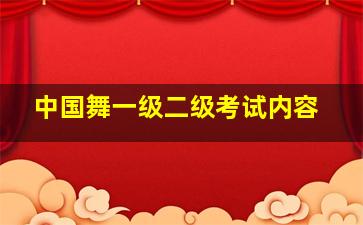 中国舞一级二级考试内容